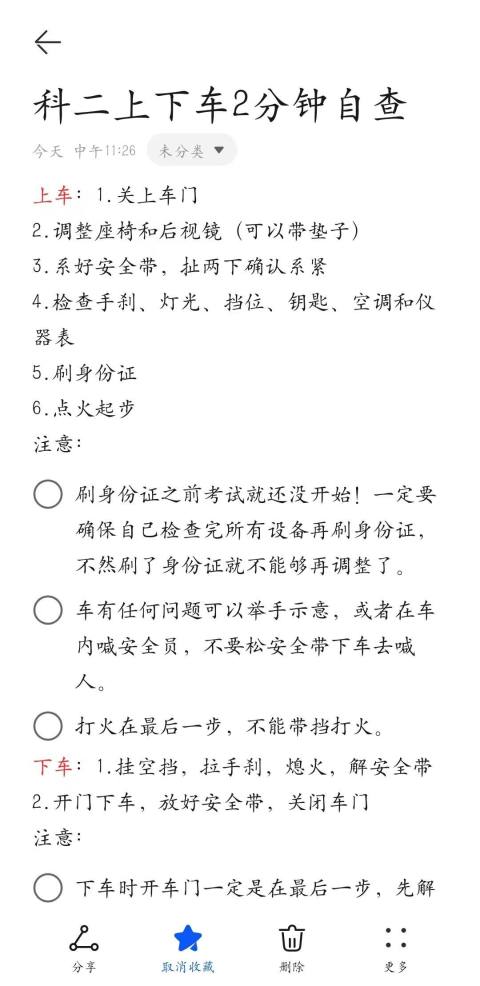 科二上下车2分钟自查

今天 中午11:26 未分类

上车：1.关上车门
2.调整座椅和后视镜（可以带垫子）
3.系好安全带，扯两下确认系紧
4.检查手刹、灯光、挡位、钥匙、空调和仪器表
5.刷身份证
6.点火起步
注意：

刷身份证之前考试就还没开始！一定要确保自己检查完所有设备再刷身份证，不然刷了身份证就不能够再调整了。

车有任何问题可以举手示意，或者在车内喊安全员，不要松安全带下车去喊人。

打火在最后一步，不能带挡打火。

下车：1.挂空挡，拉手刹，熄火，解安全带
2.开门下车，放好安全带，关闭车门
注意：

下车时开车门一定是在最后一步，先解

分享 取消收藏 删除 更多